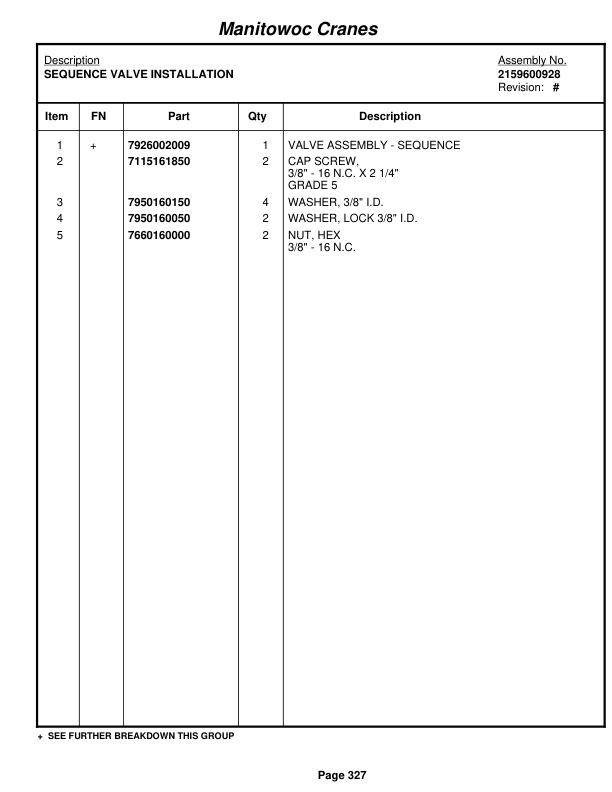 Manitowoc Cranes

Description
SEQUENCE VALVE INSTALLATION

Assembly No.
2159600928
Revision: #

| Item | FN | Part | Qty | Description |
|---|---|---|---|---|
| 1 | + | 7926002009 | 1 | VALVE ASSEMBLY - SEQUENCE |
| 2 | | 7115161850 | 2 | CAP SCREW, 3/8" - 16 N.C. X 2 1/4" GRADE 5 |
| 3 | | 7950160150 | 4 | WASHER, 3/8" I.D. |
| 4 | | 7950160050 | 2 | WASHER, LOCK 3/8" I.D. |
| 5 | | 7660160000 | 2 | NUT, HEX 3/8" - 16 N.C. |

+ SEE FURTHER BREAKDOWN THIS GROUP

Page 327